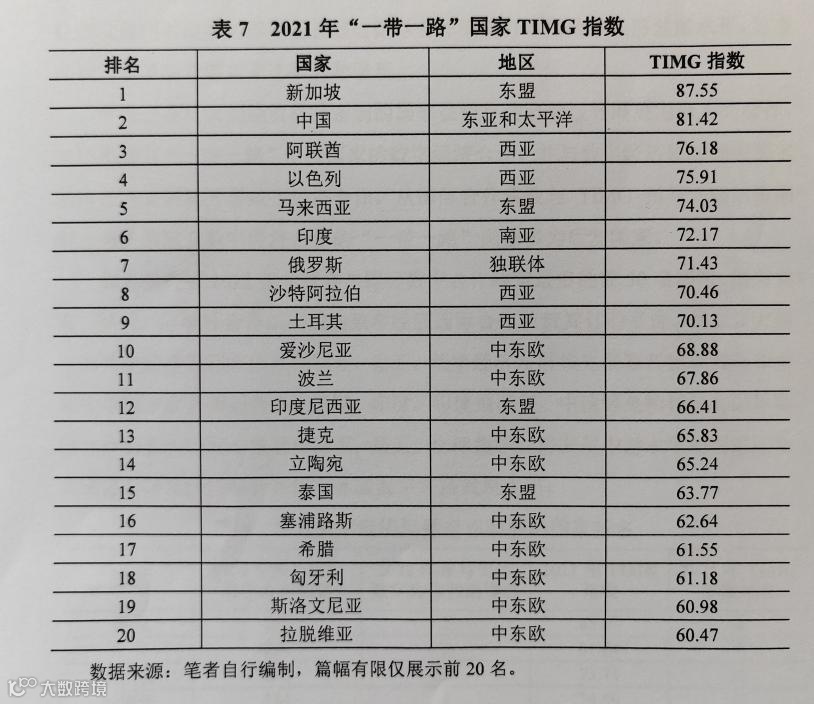 表 7　2021 年“一带一路”国家 TIMG 指数

| 排名 | 国家 | 地区 | TIMG 指数 |
|---|---|---|---|
| 1 | 新加坡 | 东盟 | 87.55 |
| 2 | 中国 | 东亚和太平洋 | 81.42 |
| 3 | 阿联酋 | 西亚 | 76.18 |
| 4 | 以色列 | 西亚 | 75.91 |
| 5 | 马来西亚 | 东盟 | 74.03 |
| 6 | 印度 | 南亚 | 72.17 |
| 7 | 俄罗斯 | 独联体 | 71.43 |
| 8 | 沙特阿拉伯 | 西亚 | 70.46 |
| 9 | 土耳其 | 西亚 | 70.13 |
| 10 | 爱沙尼亚 | 中东欧 | 68.88 |
| 11 | 波兰 | 中东欧 | 67.86 |
| 12 | 印度尼西亚 | 东盟 | 66.41 |
| 13 | 捷克 | 中东欧 | 65.83 |
| 14 | 立陶宛 | 中东欧 | 65.24 |
| 15 | 泰国 | 东盟 | 63.77 |
| 16 | 塞浦路斯 | 中东欧 | 62.64 |
| 17 | 希腊 | 中东欧 | 61.55 |
| 18 | 匈牙利 | 中东欧 | 61.18 |
| 19 | 斯洛文尼亚 | 中东欧 | 60.98 |
| 20 | 拉脱维亚 | 中东欧 | 60.47 |

数据来源：笔者自行编制，篇幅有限仅展示前 20 名。

大数跨境